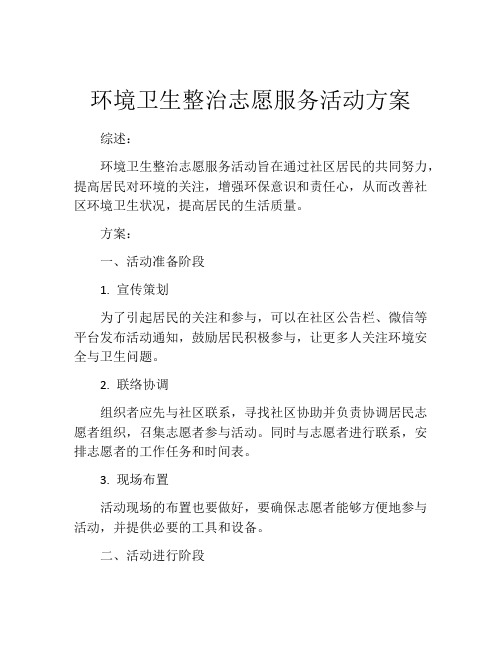 环境卫生整治志愿服务活动方案

综述：

环境卫生整治志愿服务活动旨在通过社区居民的共同努力，提高居民对环境的关注，增强环保意识和责任心，从而改善社区环境卫生状况，提高居民的生活质量。

方案：

一、活动准备阶段

1. 宣传策划

为了引起居民的关注和参与，可以在社区公告栏、微信等平台发布活动通知，鼓励居民积极参与，让更多人关注环境安全与卫生问题。

2. 联络协调

组织者应先与社区联系，寻找社区协助并负责协调居民志愿者组织，召集志愿者参与活动。同时与志愿者进行联系，安排志愿者的工作任务和时间表。

3. 现场布置

活动现场的布置也要做好，要确保志愿者能够方便地参与活动，并提供必要的工具和设备。

二、活动进行阶段